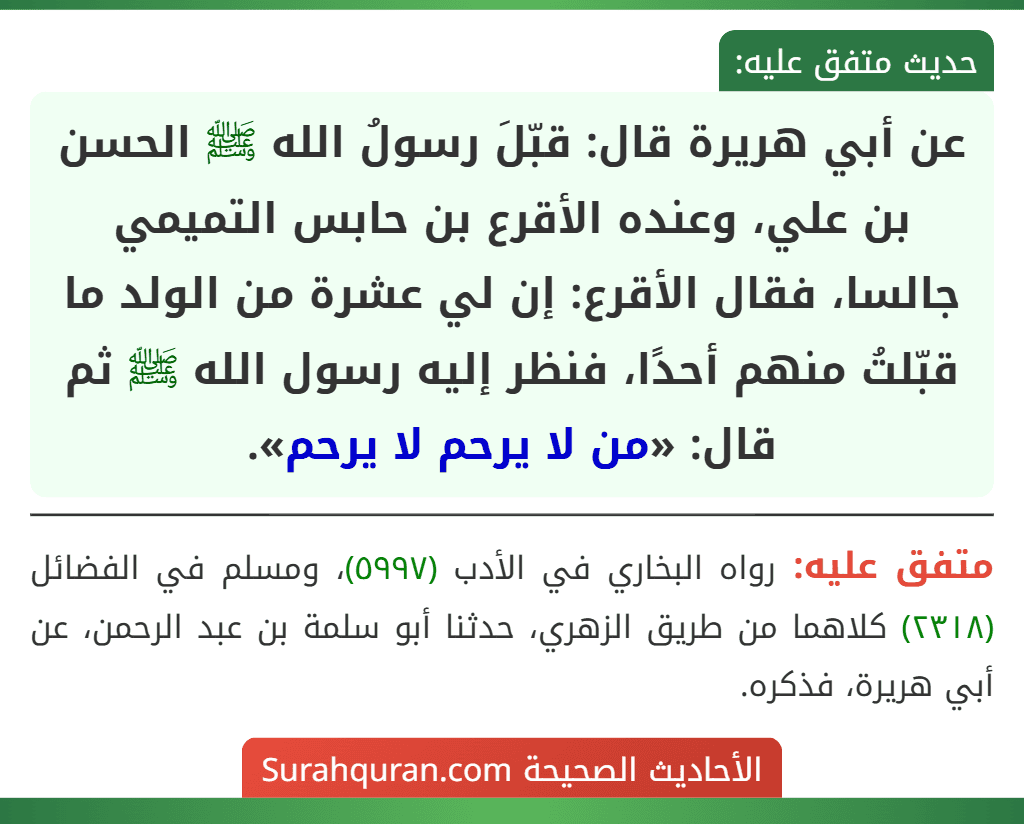 حديث متفق عليه:

عن أبي هريرة قال: قبّلَ رسولُ الله ﷺ الحسن بن علي، وعنده الأقرع بن حابس التميمي جالسا، فقال الأقرع: إن لي عشرة من الولد ما قبّلتُ منهم أحدًا، فنظر إليه رسول الله ﷺ ثم قال: «من لا يرحم لا يرحم».

متفق عليه: رواه البخاري في الأدب (٥٩٩٧)، ومسلم في الفضائل (٢٣١٨) كلاهما من طريق الزهري، حدثنا أبو سلمة بن عبد الرحمن، عن أبي هريرة، فذكره.

الأحاديث الصحيحة Surahquran.com